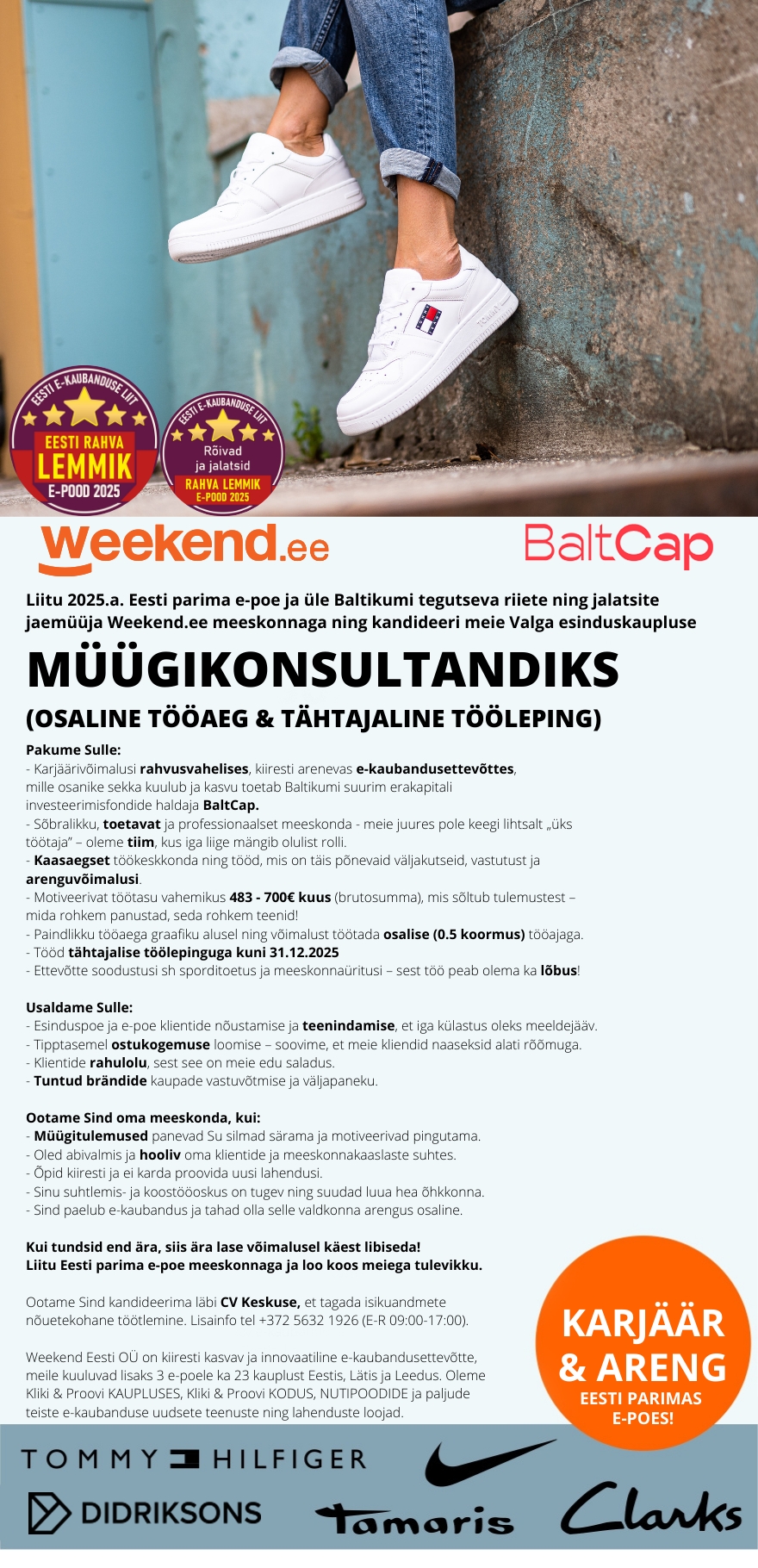 EESTI E-KAUBANDUSE LIIT
EESTI RAHVA LEMMIK
E-POOD 2025

EESTI E-KAUBANDUSE LIIT
Rõivad ja jalatsid
RAHVA LEMMIK
E-POOD 2025

weekend.ee

BaltCap

Liitu 2025.a. Eesti parima e-poe ja üle Baltikumi tegutseva riiete ning jalatsite jaemüüja Weekend.ee meeskonnaga ning kandideeri meie Valga esinduskaupluse

MÜÜGIKONSULTANDIKS

(OSALINE TÖÖAEG & TÄHTAJALINE TÖÖLEPING)

Pakume Sulle:
- Karjäärivõimalusi rahvusvahelises, kiiresti arenevas e-kaubandusettevõttes, mille osanike sekka kuulub ja kasvu toetab Baltikumi suurim erakapitali investeerimisfondide haldaja BaltCap.
- Sõbralikku, toetavat ja professionaalset meeskonda - meie juures pole keegi lihtsalt „üks töötaja" – oleme tiim, kus iga liige mängib olulist rolli.
- Kaasaegset töökeskkonda ning tööd, mis on täis põnevaid väljakutseid, vastutust ja arenguvõimalusi.
- Motiveerivat töötasu vahemikus 483 - 700€ kuus (brutosumma), mis sõltub tulemustest – mida rohkem panustad, seda rohkem teenid!
- Paindlikku tööaega graafiku alusel ning võimalust töötada osalise (0.5 koormus) tööajaga.
- Tööd tähtajalise töölepinguga kuni 31.12.2025
- Ettevõtte soodustusi sh sporditoetus ja meeskonnaüritusi – sest töö peab olema ka lõbus!

Usaldame Sulle:
- Esinduspoe ja e-poe klientide nõustamise ja teenindamise, et iga külastus oleks meeldejääv.
- Tipptasemel ostukogemuse loomise – soovime, et meie kliendid naaseksid alati rõõmuga.
- Klientide rahulolu, sest see on meie edu saladus.
- Tuntud brändide kaupade vastuvõtmise ja väljapaneku.

Ootame Sind oma meeskonda, kui:
- Müügitulemused panevad Su silmad särama ja motiveerivad pingutama.
- Oled abivalmis ja hooliv oma klientide ja meeskonnakaaslaste suhtes.
- Õpid kiiresti ja ei karda proovida uusi lahendusi.
- Sinu suhtlemis- ja koostööoskus on tugev ning suudad luua hea õhkkonna.
- Sind paelub e-kaubandus ja tahad olla selle valdkonna arengus osaline.

Kui tundsid end ära, siis ära lase võimalusel käest libiseda!
Liitu Eesti parima e-poe meeskonnaga ja loo koos meiega tulevikku.

Ootame Sind kandideerima läbi CV Keskuse, et tagada isikuandmete nõuetekohane töötlemine. Lisainfo tel +372 5632 1926 (E-R 09:00-17:00).

Weekend Eesti OÜ on kiiresti kasvav ja innovaatiline e-kaubandusettevõtte, meile kuuluvad lisaks 3 e-poele ka 23 kauplust Eestis, Lätis ja Leedus. Oleme Kliki & Proovi KAUPLUSES, Kliki & Proovi KODUS, NUTIPOODIDE ja paljude teiste e-kaubanduse uudsete teenuste ning lahenduste loojad.

KARJÄÄR & ARENG
EESTI PARIMAS E-POES!

TOMMY HILFIGER
DIDRIKSONS
Tamaris
Clarks